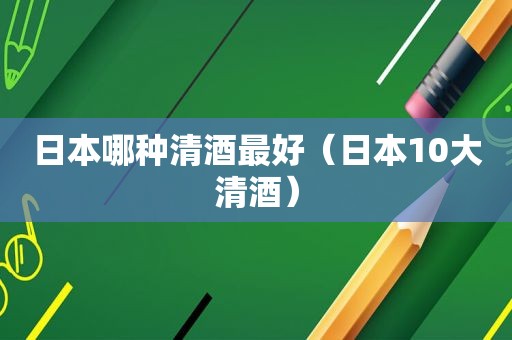 日本哪种清酒最好（日本10大清酒）